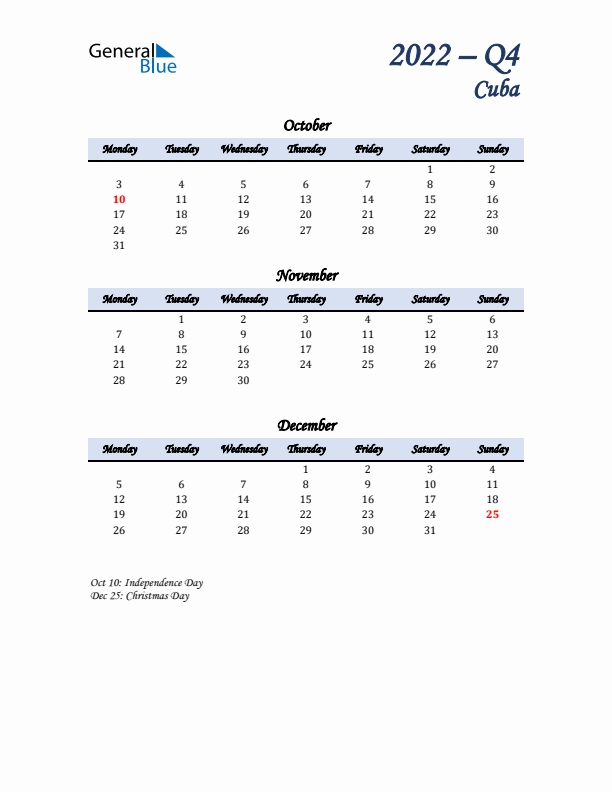 General Blue

2022 – Q4
Cuba

October

| Monday | Tuesday | Wednesday | Thursday | Friday | Saturday | Sunday |
|---|---|---|---|---|---|---|
| | | | | | 1 | 2 |
| 3 | 4 | 5 | 6 | 7 | 8 | 9 |
| 10 | 11 | 12 | 13 | 14 | 15 | 16 |
| 17 | 18 | 19 | 20 | 21 | 22 | 23 |
| 24 | 25 | 26 | 27 | 28 | 29 | 30 |
| 31 | | | | | | |

November

| Monday | Tuesday | Wednesday | Thursday | Friday | Saturday | Sunday |
|---|---|---|---|---|---|---|
| | 1 | 2 | 3 | 4 | 5 | 6 |
| 7 | 8 | 9 | 10 | 11 | 12 | 13 |
| 14 | 15 | 16 | 17 | 18 | 19 | 20 |
| 21 | 22 | 23 | 24 | 25 | 26 | 27 |
| 28 | 29 | 30 | | | | |

December

| Monday | Tuesday | Wednesday | Thursday | Friday | Saturday | Sunday |
|---|---|---|---|---|---|---|
| | | | 1 | 2 | 3 | 4 |
| 5 | 6 | 7 | 8 | 9 | 10 | 11 |
| 12 | 13 | 14 | 15 | 16 | 17 | 18 |
| 19 | 20 | 21 | 22 | 23 | 24 | 25 |
| 26 | 27 | 28 | 29 | 30 | 31 | |

Oct 10: Independence Day
Dec 25: Christmas Day